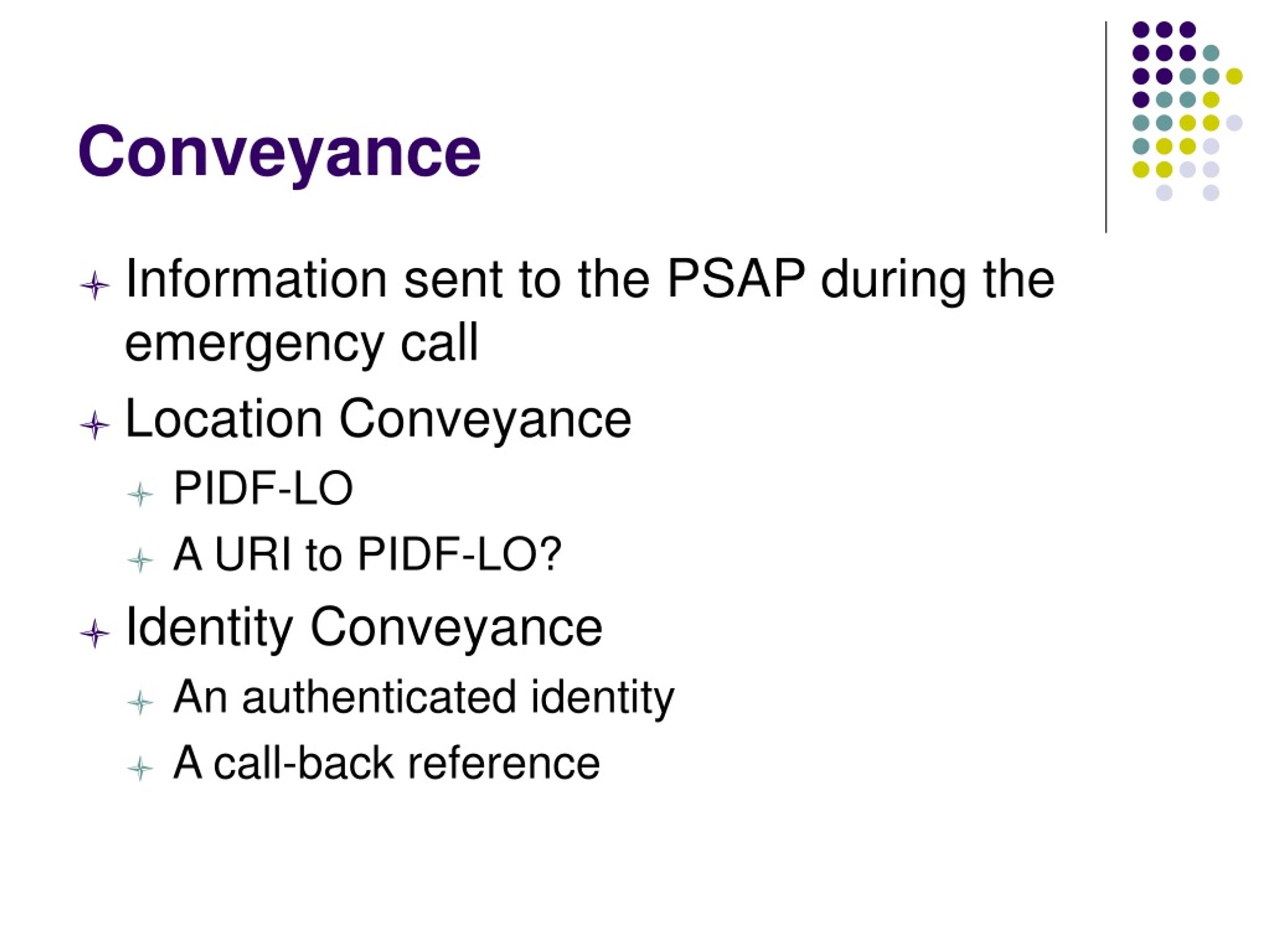 Conveyance

Information sent to the PSAP during the emergency call

Location Conveyance

PIDF-LO

A URI to PIDF-LO?

Identity Conveyance

An authenticated identity

A call-back reference